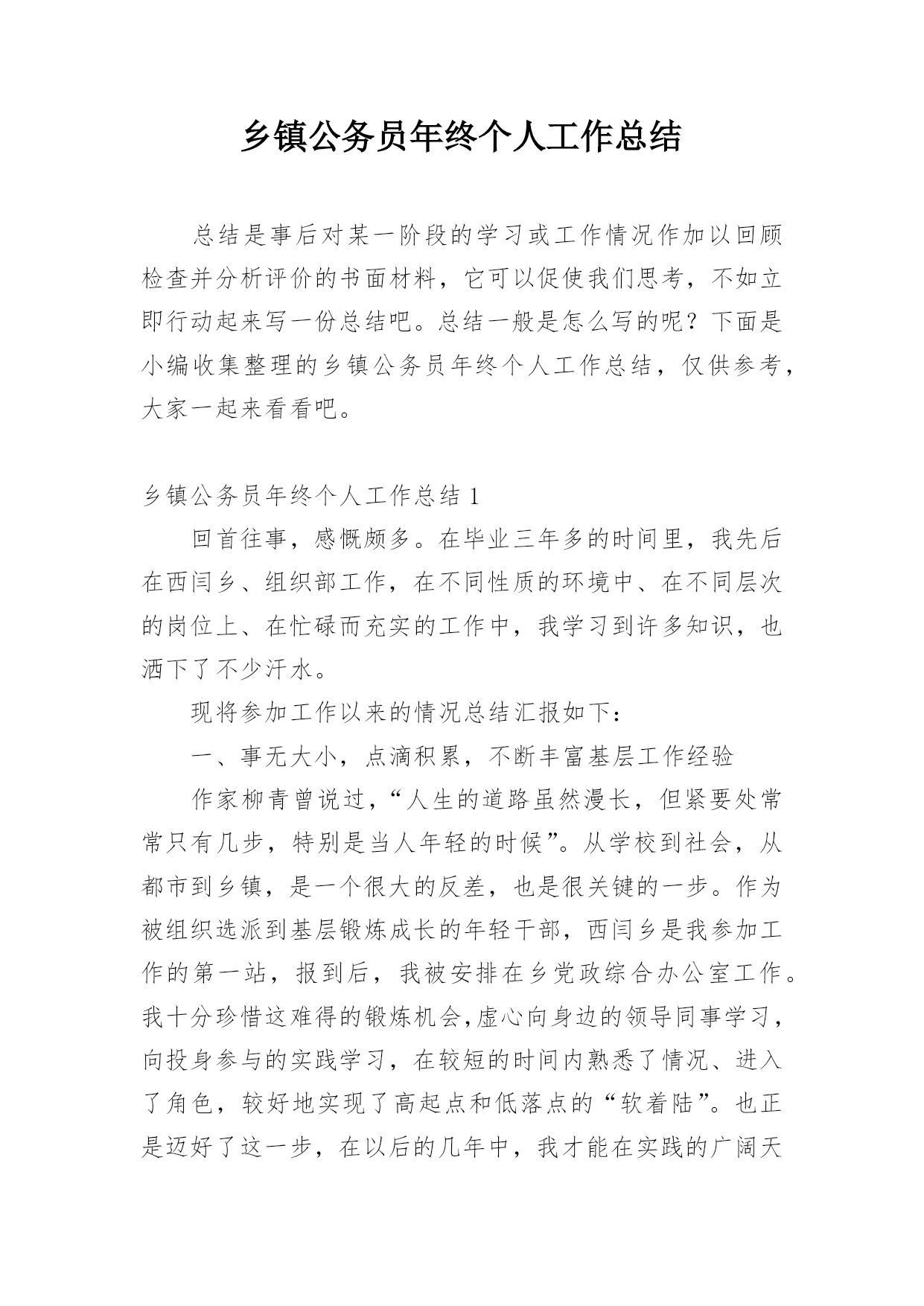 乡镇公务员年终个人工作总结

总结是事后对某一阶段的学习或工作情况作加以回顾检查并分析评价的书面材料，它可以促使我们思考，不如立即行动起来写一份总结吧。总结一般是怎么写的呢？下面是小编收集整理的乡镇公务员年终个人工作总结，仅供参考，大家一起来看看吧。

乡镇公务员年终个人工作总结 1

回首往事，感慨颇多。在毕业三年多的时间里，我先后在西闫乡、组织部工作，在不同性质的环境中、在不同层次的岗位上、在忙碌而充实的工作中，我学习到许多知识，也洒下了不少汗水。

现将参加工作以来的情况总结汇报如下：

一、事无大小，点滴积累，不断丰富基层工作经验

作家柳青曾说过，“人生的道路虽然漫长，但紧要处常常只有几步，特别是当人年轻的时候”。从学校到社会，从都市到乡镇，是一个很大的反差，也是很关键的一步。作为被组织选派到基层锻炼成长的年轻干部，西闫乡是我参加工作的第一站，报到后，我被安排在乡党政综合办公室工作。我十分珍惜这难得的锻炼机会，虚心向身边的领导同事学习，向投身参与的实践学习，在较短的时间内熟悉了情况、进入了角色，较好地实现了高起点和低落点的“软着陆”。也正是迈好了这一步，在以后的几年中，我才能在实践的广阔天